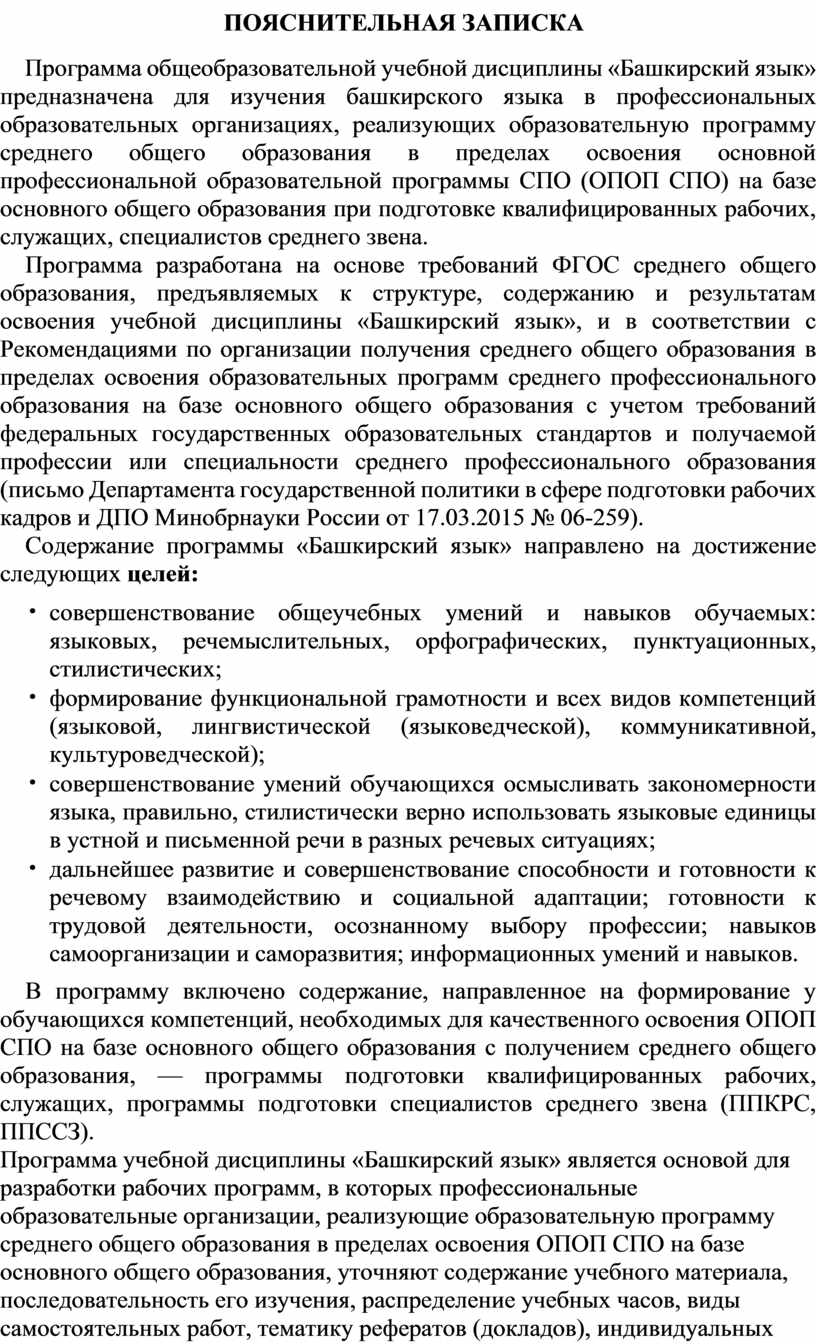 ПОЯСНИТЕЛЬНАЯ ЗАПИСКА

Программа общеобразовательной учебной дисциплины «Башкирский язык» предназначена для изучения башкирского языка в профессиональных образовательных организациях, реализующих образовательную программу среднего общего образования в пределах освоения основной профессиональной образовательной программы СПО (ОПОП СПО) на базе основного общего образования при подготовке квалифицированных рабочих, служащих, специалистов среднего звена.

Программа разработана на основе требований ФГОС среднего общего образования, предъявляемых к структуре, содержанию и результатам освоения учебной дисциплины «Башкирский язык», и в соответствии с Рекомендациями по организации получения среднего общего образования в пределах освоения образовательных программ среднего профессионального образования на базе основного общего образования с учетом требований федеральных государственных образовательных стандартов и получаемой профессии или специальности среднего профессионального образования (письмо Департамента государственной политики в сфере подготовки рабочих кадров и ДПО Минобрнауки России от 17.03.2015 № 06-259).

Содержание программы «Башкирский язык» направлено на достижение следующих целей:

• совершенствование общеучебных умений и навыков обучаемых: языковых, речемыслительных, орфографических, пунктуационных, стилистических;
• формирование функциональной грамотности и всех видов компетенций (языковой, лингвистической (языковедческой), коммуникативной, культуроведческой);
• совершенствование умений обучающихся осмысливать закономерности языка, правильно, стилистически верно использовать языковые единицы в устной и письменной речи в разных речевых ситуациях;
• дальнейшее развитие и совершенствование способности и готовности к речевому взаимодействию и социальной адаптации; готовности к трудовой деятельности, осознанному выбору профессии; навыков самоорганизации и саморазвития; информационных умений и навыков.

В программу включено содержание, направленное на формирование у обучающихся компетенций, необходимых для качественного освоения ОПОП СПО на базе основного общего образования с получением среднего общего образования, — программы подготовки квалифицированных рабочих, служащих, программы подготовки специалистов среднего звена (ППКРС, ППССЗ).

Программа учебной дисциплины «Башкирский язык» является основой для разработки рабочих программ, в которых профессиональные образовательные организации, реализующие образовательную программу среднего общего образования в пределах освоения ОПОП СПО на базе основного общего образования, уточняют содержание учебного материала, последовательность его изучения, распределение учебных часов, виды самостоятельных работ, тематику рефератов (докладов), индивидуальных